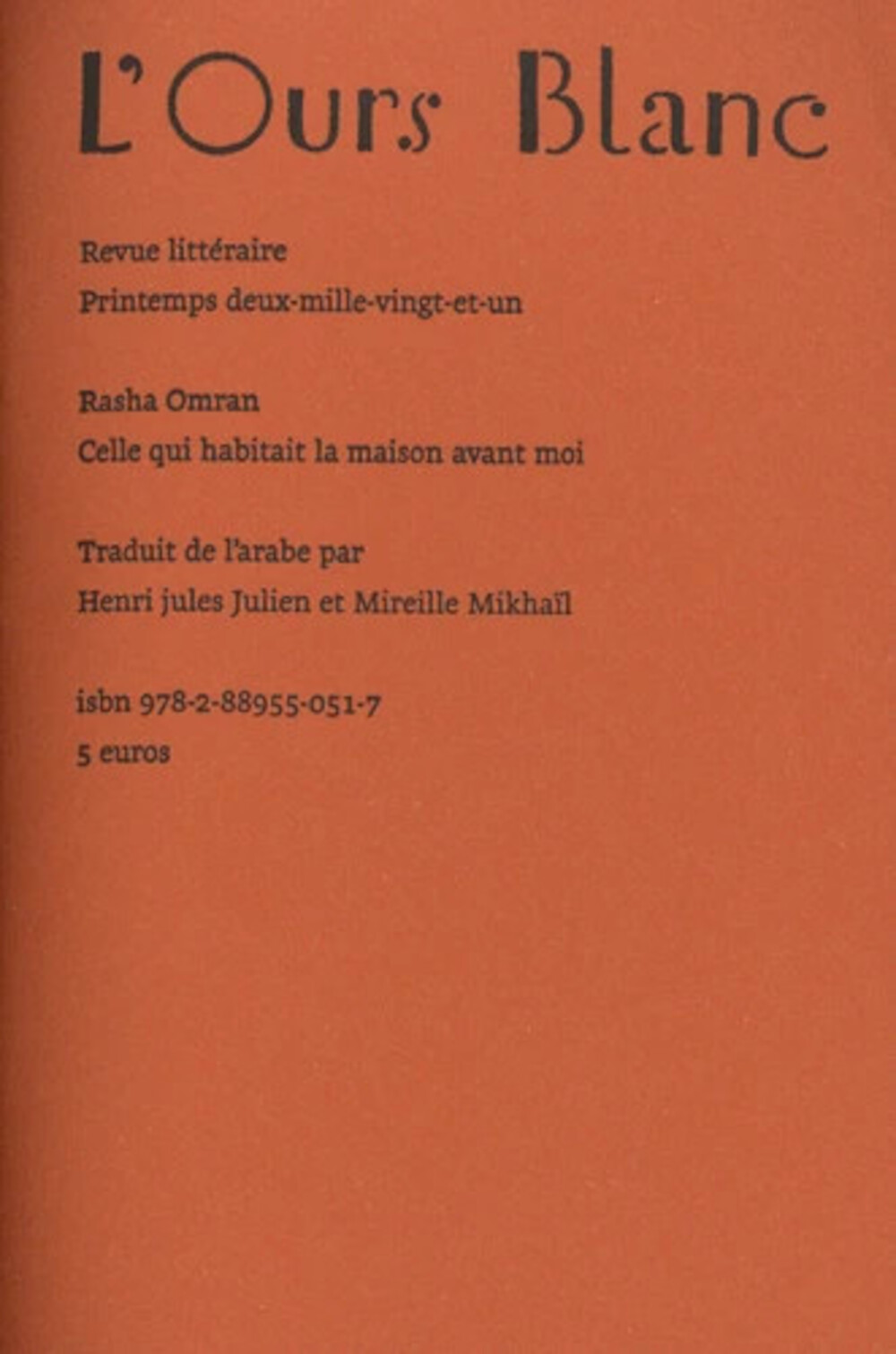 L'Ours Blanc

Revue littéraire
Printemps deux-mille-vingt-et-un

Rasha Omran
Celle qui habitait la maison avant moi

Traduit de l'arabe par
Henri jules Julien et Mireille Mikhaïl

isbn 978-2-88955-051-7
5 euros